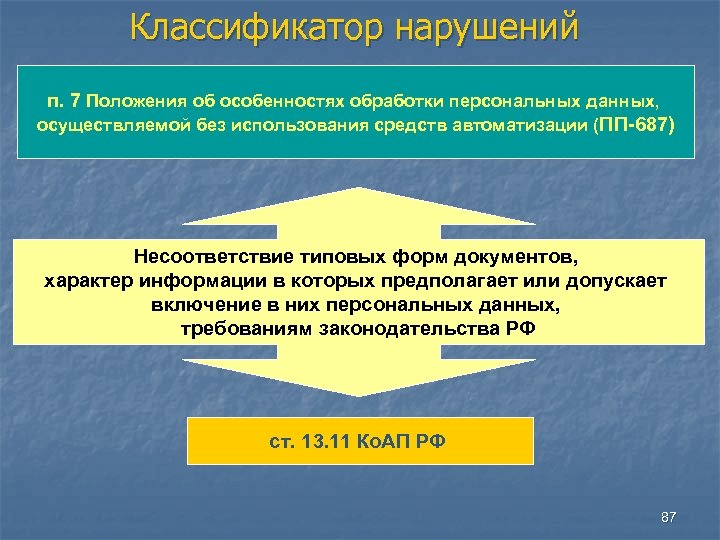 Классификатор нарушений

п. 7 Положения об особенностях обработки персональных данных, осуществляемой без использования средств автоматизации (ПП-687)

Несоответствие типовых форм документов, характер информации в которых предполагает или допускает включение в них персональных данных, требованиям законодательства РФ

ст. 13.11 КоАП РФ

87